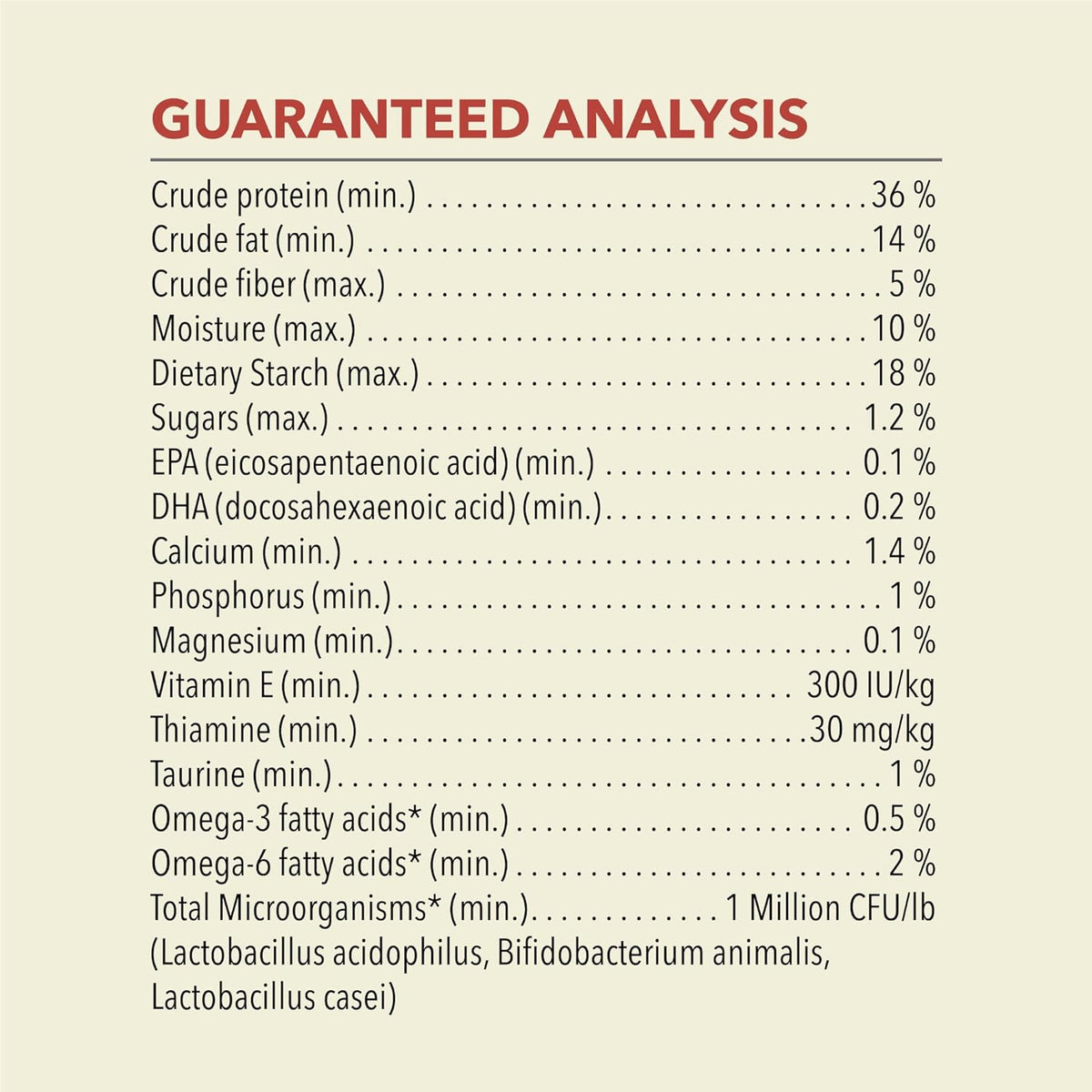 GUARANTEED ANALYSIS

Crude protein (min.) 36 %
Crude fat (min.) 14 %
Crude fiber (max.) 5 %
Moisture (max.) 10 %
Dietary Starch (max.) 18 %
Sugars (max.) 1.2 %
EPA (eicosapentaenoic acid) (min.) 0.1 %
DHA (docosahexaenoic acid) (min.) 0.2 %
Calcium (min.) 1.4 %
Phosphorus (min.) 1 %
Magnesium (min.) 0.1 %
Vitamin E (min.) 300 IU/kg
Thiamine (min.) 30 mg/kg
Taurine (min.) 1 %
Omega-3 fatty acids* (min.) 0.5 %
Omega-6 fatty acids* (min.) 2 %
Total Microorganisms* (min.) 1 Million CFU/lb
(Lactobacillus acidophilus, Bifidobacterium animalis, Lactobacillus casei)